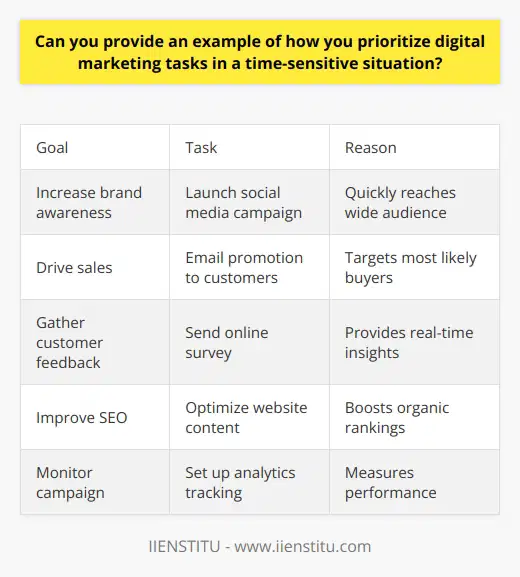 Can you provide an example of how you prioritize digital marketing tasks in a time-sensitive situation?

| Goal | Task | Reason |
|---|---|---|
| Increase brand awareness | Launch social media campaign | Quickly reaches wide audience |
| Drive sales | Email promotion to customers | Targets most likely buyers |
| Gather customer feedback | Send online survey | Provides real-time insights |
| Improve SEO | Optimize website content | Boosts organic rankings |
| Monitor campaign | Set up analytics tracking | Measures performance |

IIENSTITU - www.iienstitu.com